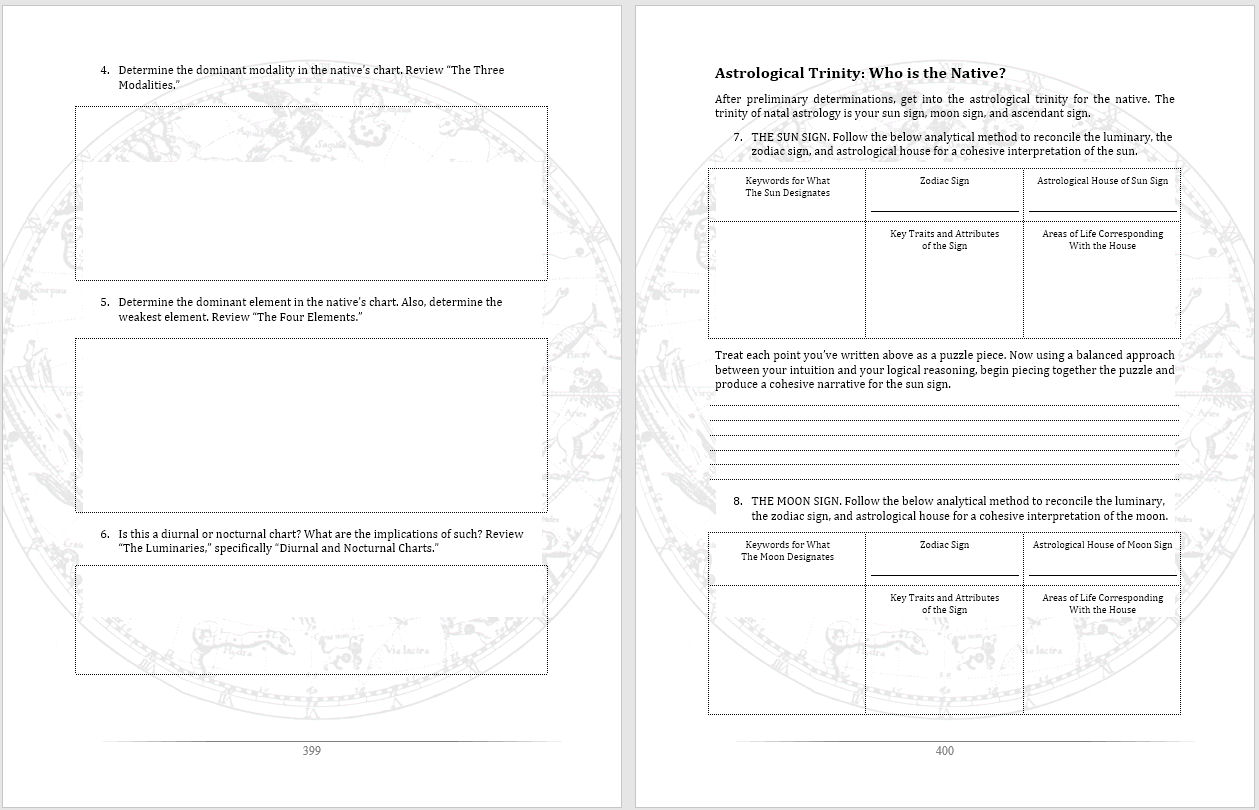 4. Determine the dominant modality in the native's chart. Review "The Three Modalities."

5. Determine the dominant element in the native's chart. Also, determine the weakest element. Review "The Four Elements."

6. Is this a diurnal or nocturnal chart? What are the implications of such? Review "The Luminaries," specifically "Diurnal and Nocturnal Charts."

399

Astrological Trinity: Who is the Native?

After preliminary determinations, get into the astrological trinity for the native. The trinity of natal astrology is your sun sign, moon sign, and ascendant sign.

7. THE SUN SIGN. Follow the below analytical method to reconcile the luminary, the zodiac sign, and astrological house for a cohesive interpretation of the sun.

| Keywords for What The Sun Designates | Zodiac Sign | Astrological House of Sun Sign |
|---|---|---|
| | Key Traits and Attributes of the Sign | Areas of Life Corresponding With the House |

Treat each point you've written above as a puzzle piece. Now using a balanced approach between your intuition and your logical reasoning, begin piecing together the puzzle and produce a cohesive narrative for the sun sign.

8. THE MOON SIGN. Follow the below analytical method to reconcile the luminary, the zodiac sign, and astrological house for a cohesive interpretation of the moon.

| Keywords for What The Moon Designates | Zodiac Sign | Astrological House of Moon Sign |
|---|---|---|
| | Key Traits and Attributes of the Sign | Areas of Life Corresponding With the House |

400